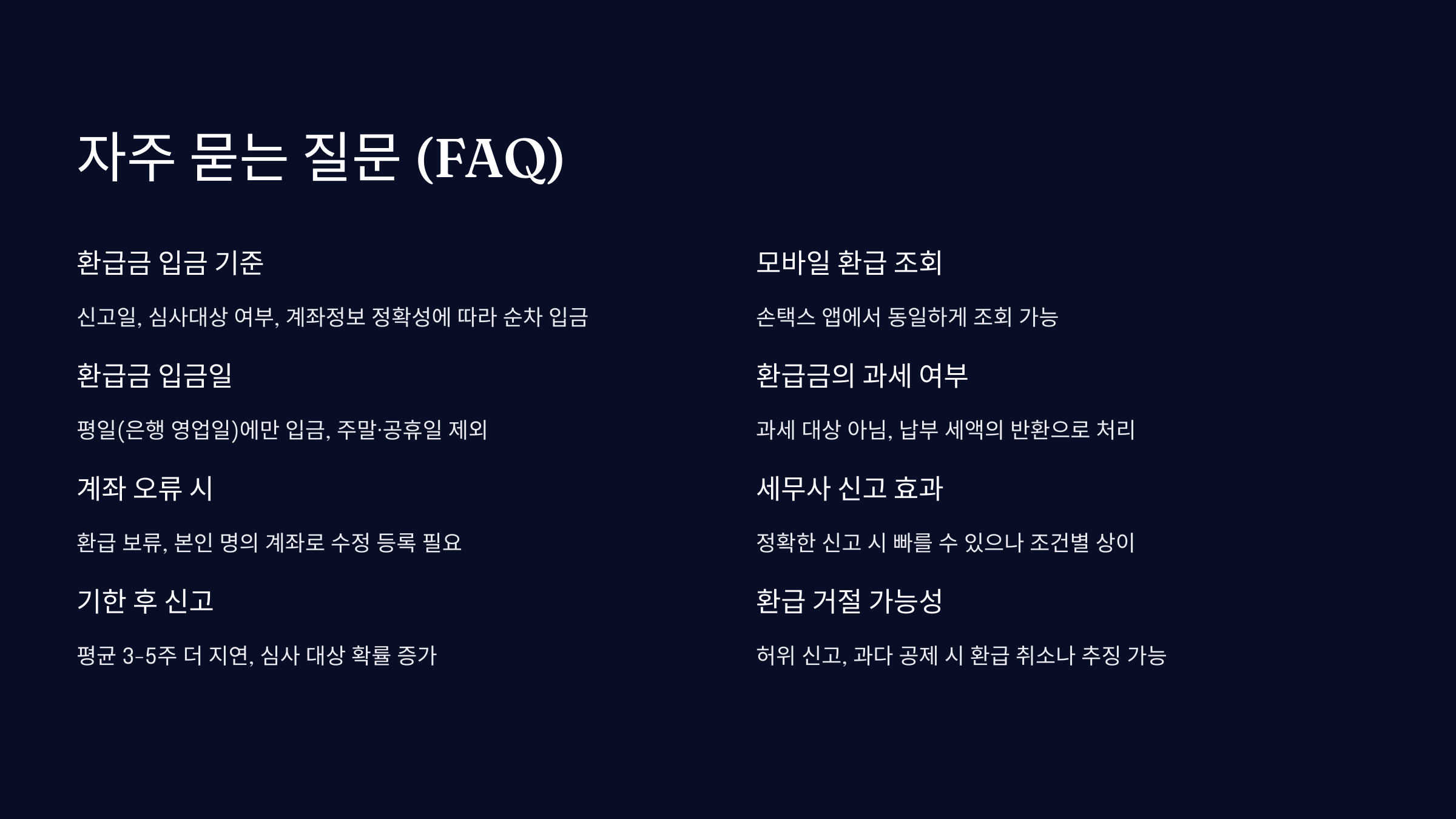 자주 묻는 질문 (FAQ)

환급금 입금 기준

신고일, 심사대상 여부, 계좌정보 정확성에 따라 순차 입금

환급금 입금일

평일(은행 영업일)에만 입금, 주말·공휴일 제외

계좌 오류 시

환급 보류, 본인 명의 계좌로 수정 등록 필요

기한 후 신고

평균 3-5주 더 지연, 심사 대상 확률 증가

모바일 환급 조회

손택스 앱에서 동일하게 조회 가능

환급금의 과세 여부

과세 대상 아님, 납부 세액의 반환으로 처리

세무사 신고 효과

정확한 신고 시 빠를 수 있으나 조건별 상이

환급 거절 가능성

허위 신고, 과다 공제 시 환급 취소나 추징 가능